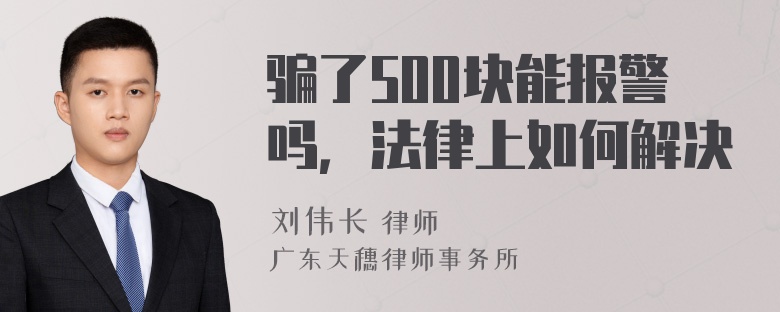 骗了500块能报警吗，法律上如何解决

刘伟长 律师
广东天穗律师事务所